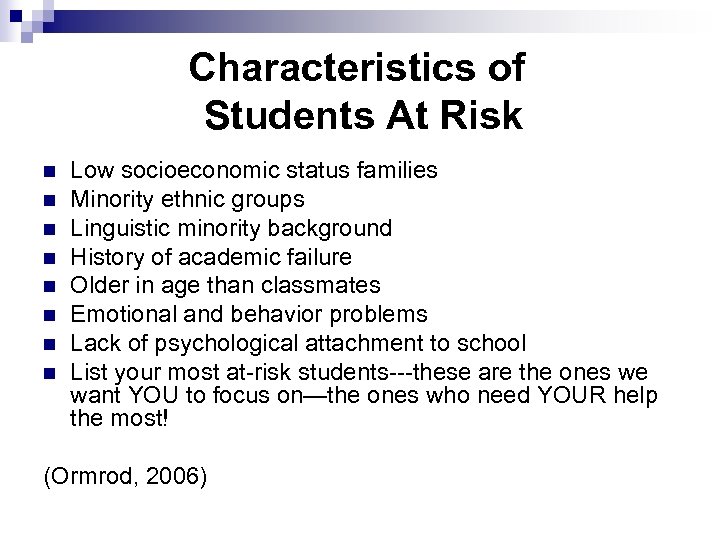 Characteristics of Students At Risk

- Low socioeconomic status families
- Minority ethnic groups
- Linguistic minority background
- History of academic failure
- Older in age than classmates
- Emotional and behavior problems
- Lack of psychological attachment to school
- List your most at-risk students---these are the ones we want YOU to focus on—the ones who need YOUR help the most!

(Ormrod, 2006)